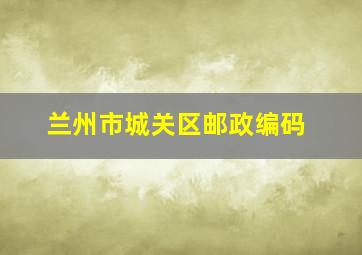 兰州市城关区邮政编码